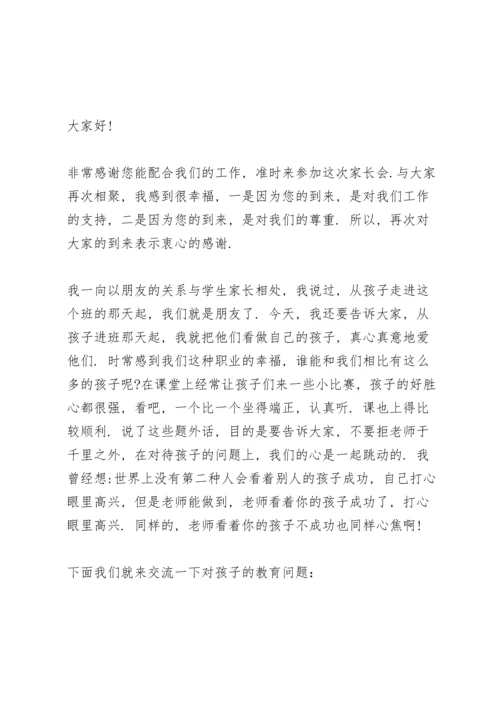 大家好!

非常感谢您能配合我们的工作，准时来参加这次家长会.与大家再次相聚，我感到很幸福，一是因为您的到来，是对我们工作的支持，二是因为您的到来，是对我们的尊重. 所以，再次对大家的到来表示衷心的感谢.

我一向以朋友的关系与学生家长相处，我说过，从孩子走进这个班的那天起，我们就是朋友了. 今天，我还要告诉大家，从孩子进班那天起，我就把他们看做自己的孩子，真心真意地爱他们. 时常感到我们这种职业的幸福，谁能和我们相比有这么多的孩子呢?在课堂上经常让孩子们来一些小比赛，孩子的好胜心都很强，看吧，一个比一个坐得端正，认真听. 课也上得比较顺利. 说了这些题外话，目的是要告诉大家，不要拒老师于千里之外，在对待孩子的问题上，我们的心是一起跳动的. 我曾经想:世界上没有第二种人会看着别人的孩子成功，自己打心眼里高兴，但是老师能做到，老师看着你的孩子成功了，打心眼里高兴. 同样的，老师看着你的孩子不成功也同样心焦啊!

下面我们就来交流一下对孩子的教育问题: